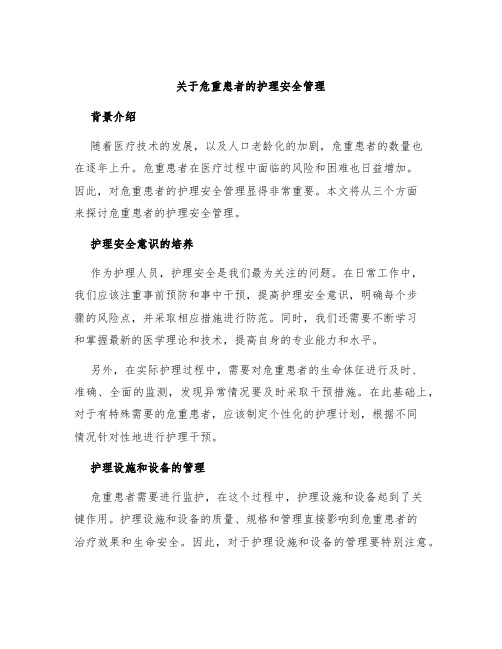 关于危重患者的护理安全管理

背景介绍

随着医疗技术的发展，以及人口老龄化的加剧，危重患者的数量也在逐年上升。危重患者在医疗过程中面临的风险和困难也日益增加。因此，对危重患者的护理安全管理显得非常重要。本文将从三个方面来探讨危重患者的护理安全管理。

护理安全意识的培养

作为护理人员，护理安全是我们最为关注的问题。在日常工作中，我们应该注重事前预防和事中干预，提高护理安全意识，明确每个步骤的风险点，并采取相应措施进行防范。同时，我们还需要不断学习和掌握最新的医学理论和技术，提高自身的专业能力和水平。

另外，在实际护理过程中，需要对危重患者的生命体征进行及时、准确、全面的监测，发现异常情况要及时采取干预措施。在此基础上，对于有特殊需要的危重患者，应该制定个性化的护理计划，根据不同情况针对性地进行护理干预。

护理设施和设备的管理

危重患者需要进行监护，在这个过程中，护理设施和设备起到了关键作用。护理设施和设备的质量、规格和管理直接影响到危重患者的治疗效果和生命安全。因此，对于护理设施和设备的管理要特别注意。